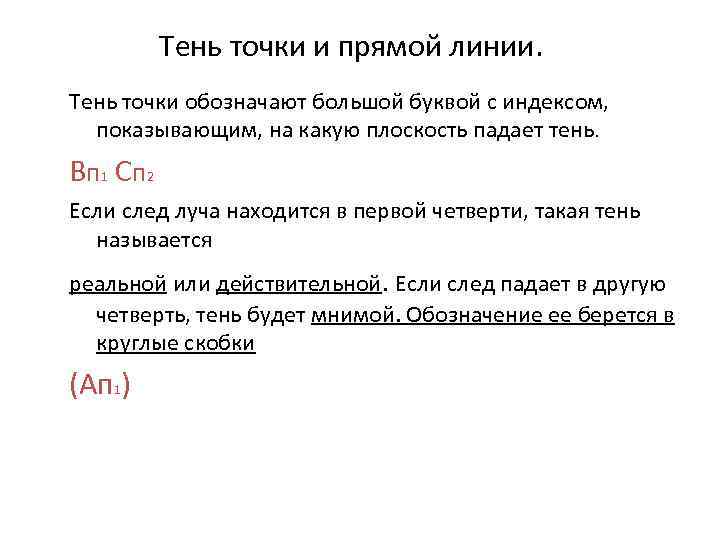 Тень точки и прямой линии.

Тень точки обозначают большой буквой с индексом, показывающим, на какую плоскость падает тень.

$В_{П_1}$ $С_{П_2}$

Если след луча находится в первой четверти, такая тень называется

реальной или действительной. Если след падает в другую четверть, тень будет мнимой. Обозначение ее берется в круглые скобки

$(А_{П_1})$